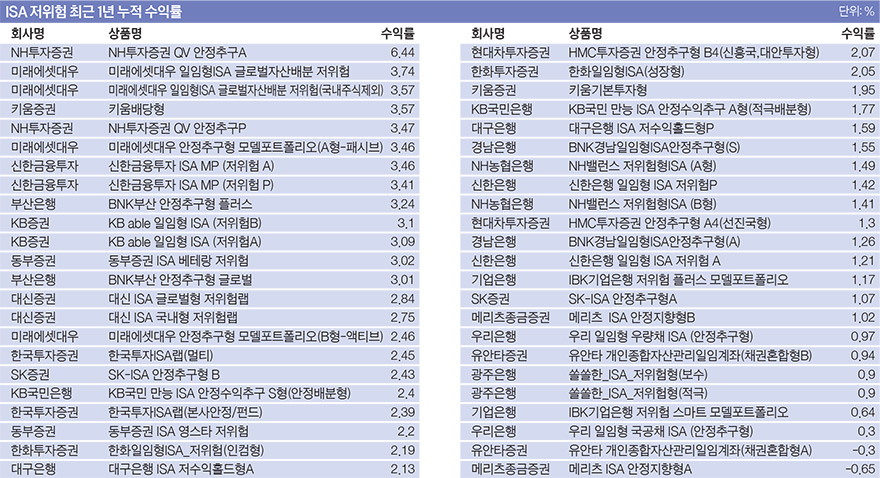 ISA 저위험 최근 1년 누적 수익률

단위: %

| 회사명 | 상품명 | 수익률 |
|---|---|---|
| NH투자증권 | NH투자증권 QV 안정추구A | 6.44 |
| 미래에셋대우 | 미래에셋대우 일임형ISA 글로벌자산배분 저위험 | 3.74 |
| 미래에셋대우 | 미래에셋대우 일임형ISA 글로벌자산배분 저위험(국내주식제외) | 3.57 |
| 키움증권 | 키움배당형 | 3.57 |
| NH투자증권 | NH투자증권 QV 안정추구P | 3.47 |
| 미래에셋대우 | 미래에셋대우 안정추구형 모델포트폴리오(A형-패시브) | 3.46 |
| 신한금융투자 | 신한금융투자 ISA MP (저위험 A) | 3.46 |
| 신한금융투자 | 신한금융투자 ISA MP (저위험 P) | 3.41 |
| 부산은행 | BNK부산 안정추구형 플러스 | 3.24 |
| KB증권 | KB able 일임형 ISA (저위험B) | 3.1 |
| KB증권 | KB able 일임형 ISA (저위험A) | 3.09 |
| 동부증권 | 동부증권 ISA 베테랑 저위험 | 3.02 |
| 부산은행 | BNK부산 안정추구형 글로벌 | 3.01 |
| 대신증권 | 대신 ISA 글로벌형 저위험랩 | 2.84 |
| 대신증권 | 대신 ISA 국내형 저위험랩 | 2.75 |
| 미래에셋대우 | 미래에셋대우 안정추구형 모델포트폴리오(B형-액티브) | 2.46 |
| 한국투자증권 | 한국투자ISA랩(멀티) | 2.45 |
| SK증권 | SK-ISA 안정추구형 B | 2.43 |
| KB국민은행 | KB국민 만능 ISA 안정수익추구 S형(안정배분형) | 2.4 |
| 한국투자증권 | 한국투자ISA랩(본사안정/펀드) | 2.39 |
| 동부증권 | 동부증권 ISA 영스타 저위험 | 2.2 |
| 한화투자증권 | 한화일임형ISA_저위험(인컴형) | 2.19 |
| 대구은행 | 대구은행 ISA 저수익홀드형A | 2.13 |

| 회사명 | 상품명 | 수익률 |
|---|---|---|
| 현대차투자증권 | HMC투자증권 안정추구형 B4(신흥국,대안투자형) | 2.07 |
| 한화투자증권 | 한화일임형ISA(성장형) | 2.05 |
| 키움증권 | 키움기본투자형 | 1.95 |
| KB국민은행 | KB국민 만능 ISA 안정수익추구 A형(적극배분형) | 1.77 |
| 대구은행 | 대구은행 ISA 저수익홀드형P | 1.59 |
| 경남은행 | BNK경남일임형ISA안정추구형(S) | 1.55 |
| NH농협은행 | NH밸런스 저위험형ISA (A형) | 1.49 |
| 신한은행 | 신한은행 일임형 ISA 저위험P | 1.42 |
| NH농협은행 | NH밸런스 저위험형ISA (B형) | 1.41 |
| 현대차투자증권 | HMC투자증권 안정추구형 A4(선진국형) | 1.3 |
| 경남은행 | BNK경남일임형ISA안정추구형(A) | 1.26 |
| 신한은행 | 신한은행 일임형 ISA 저위험 A | 1.21 |
| 기업은행 | IBK기업은행 저위험 플러스 모델포트폴리오 | 1.17 |
| SK증권 | SK-ISA 안정추구형A | 1.07 |
| 메리츠종금증권 | 메리츠 ISA 안정지향형B | 1.02 |
| 우리은행 | 우리 일임형 우량채 ISA (안정추구형) | 0.97 |
| 유안타증권 | 유안타 개인종합자산관리일임계좌(채권혼합형B) | 0.94 |
| 광주은행 | 쏠쏠한_ISA_저위험형(보수) | 0.9 |
| 광주은행 | 쏠쏠한_ISA_저위험형(적극) | 0.9 |
| 기업은행 | IBK기업은행 저위험 스마트 모델포트폴리오 | 0.64 |
| 우리은행 | 우리 일임형 국공채 ISA (안정추구형) | 0.3 |
| 유안타증권 | 유안타 개인종합자산관리일임계좌(채권혼합형A) | -0.3 |
| 메리츠종금증권 | 메리츠 ISA 안정지향형A | -0.65 |